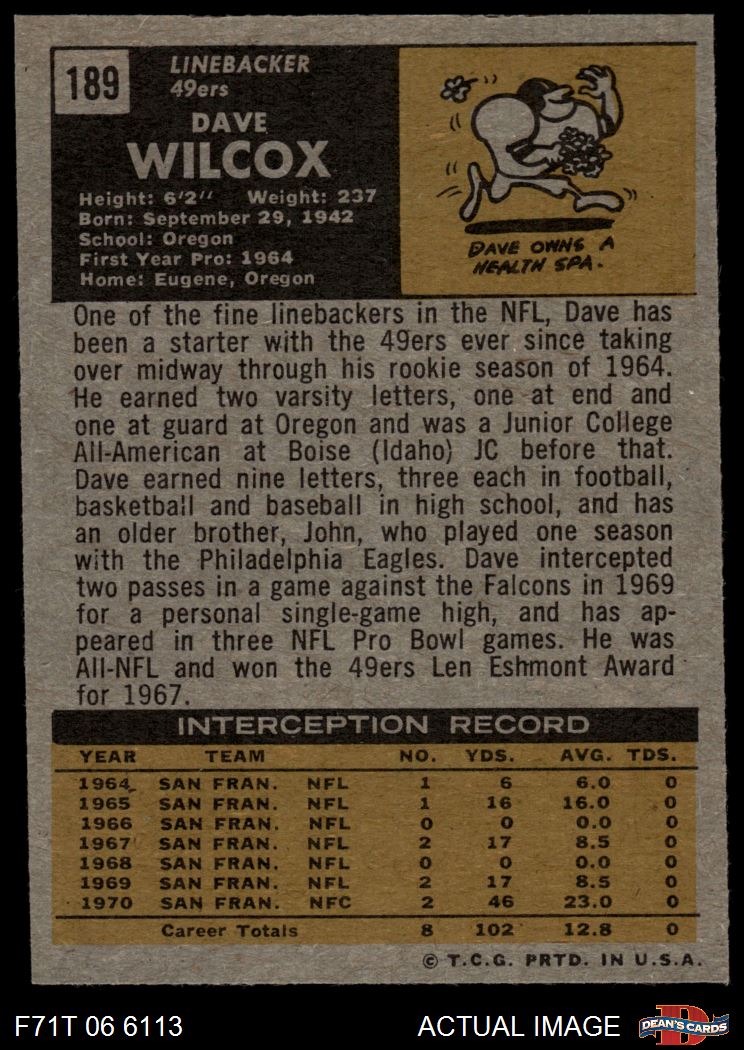 189

LINEBACKER
49ers

DAVE
WILCOX

Height: 6'2" Weight: 237
Born: September 29, 1942
School: Oregon
First Year Pro: 1964
Home: Eugene, Oregon

DAVE OWNS A HEALTH SPA.

One of the fine linebackers in the NFL, Dave has been a starter with the 49ers ever since taking over midway through his rookie season of 1964. He earned two varsity letters, one at end and one at guard at Oregon and was a Junior College All-American at Boise (Idaho) JC before that. Dave earned nine letters, three each in football, basketball and baseball in high school, and has an older brother, John, who played one season with the Philadelphia Eagles. Dave intercepted two passes in a game against the Falcons in 1969 for a personal single-game high, and has appeared in three NFL Pro Bowl games. He was All-NFL and won the 49ers Len Eshmont Award for 1967.

INTERCEPTION RECORD

| YEAR | TEAM | | NO. | YDS. | AVG. | TDS. |
|---|---|---|---|---|---|---|
| 1964 | SAN FRAN. | NFL | 1 | 6 | 6.0 | 0 |
| 1965 | SAN FRAN. | NFL | 1 | 16 | 16.0 | 0 |
| 1966 | SAN FRAN. | NFL | 0 | 0 | 0.0 | 0 |
| 1967 | SAN FRAN. | NFL | 2 | 17 | 8.5 | 0 |
| 1968 | SAN FRAN. | NFL | 0 | 0 | 0.0 | 0 |
| 1969 | SAN FRAN. | NFL | 2 | 17 | 8.5 | 0 |
| 1970 | SAN FRAN. | NFC | 2 | 46 | 23.0 | 0 |
| | Career Totals | | 8 | 102 | 12.8 | 0 |

© T.C.G. PRTD. IN U.S.A.

F71T 06 6113

ACTUAL IMAGE

DEAN'S CARDS